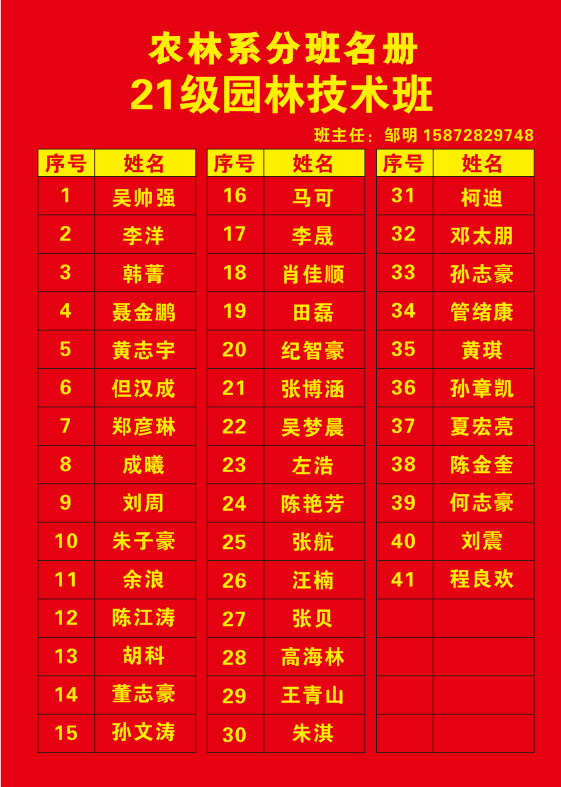 农林系分班名册
21级园林技术班

班主任：邹明 15872829748

| 序号 | 姓名 |
|---|---|
| 1 | 吴帅强 |
| 2 | 李洋 |
| 3 | 韩菁 |
| 4 | 聂金鹏 |
| 5 | 黄志宇 |
| 6 | 但汉成 |
| 7 | 郑彦琳 |
| 8 | 成曦 |
| 9 | 刘周 |
| 10 | 朱子豪 |
| 11 | 余浪 |
| 12 | 陈江涛 |
| 13 | 胡科 |
| 14 | 董志豪 |
| 15 | 孙文涛 |

| 序号 | 姓名 |
|---|---|
| 16 | 马可 |
| 17 | 李晟 |
| 18 | 肖佳顺 |
| 19 | 田磊 |
| 20 | 纪智豪 |
| 21 | 张博涵 |
| 22 | 吴梦晨 |
| 23 | 左浩 |
| 24 | 陈艳芳 |
| 25 | 张航 |
| 26 | 汪楠 |
| 27 | 张贝 |
| 28 | 高海林 |
| 29 | 王青山 |
| 30 | 朱淇 |

| 序号 | 姓名 |
|---|---|
| 31 | 柯迪 |
| 32 | 邓太朋 |
| 33 | 孙志豪 |
| 34 | 管绪康 |
| 35 | 黄琪 |
| 36 | 孙章凯 |
| 37 | 夏宏亮 |
| 38 | 陈金奎 |
| 39 | 何志豪 |
| 40 | 刘震 |
| 41 | 程良欢 |
| | |
| | |
| | |
| | |